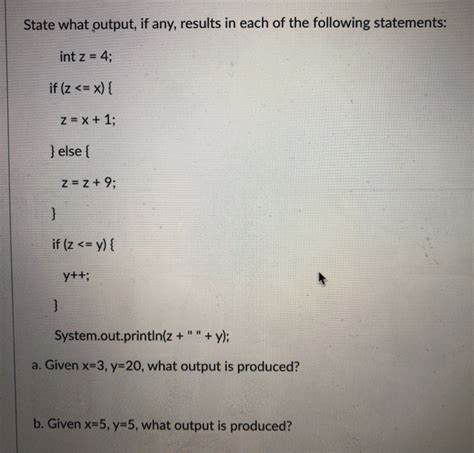 State what output, if any, results in each of the following statements:

int z = 4;

if (z <= x) {

z = x + 1;

} else {

z = z + 9;

}

if (z <= y) {

y++;

}

System.out.println(z + " " + y);

a. Given x=3, y=20, what output is produced?

b. Given x=5, y=5, what output is produced?